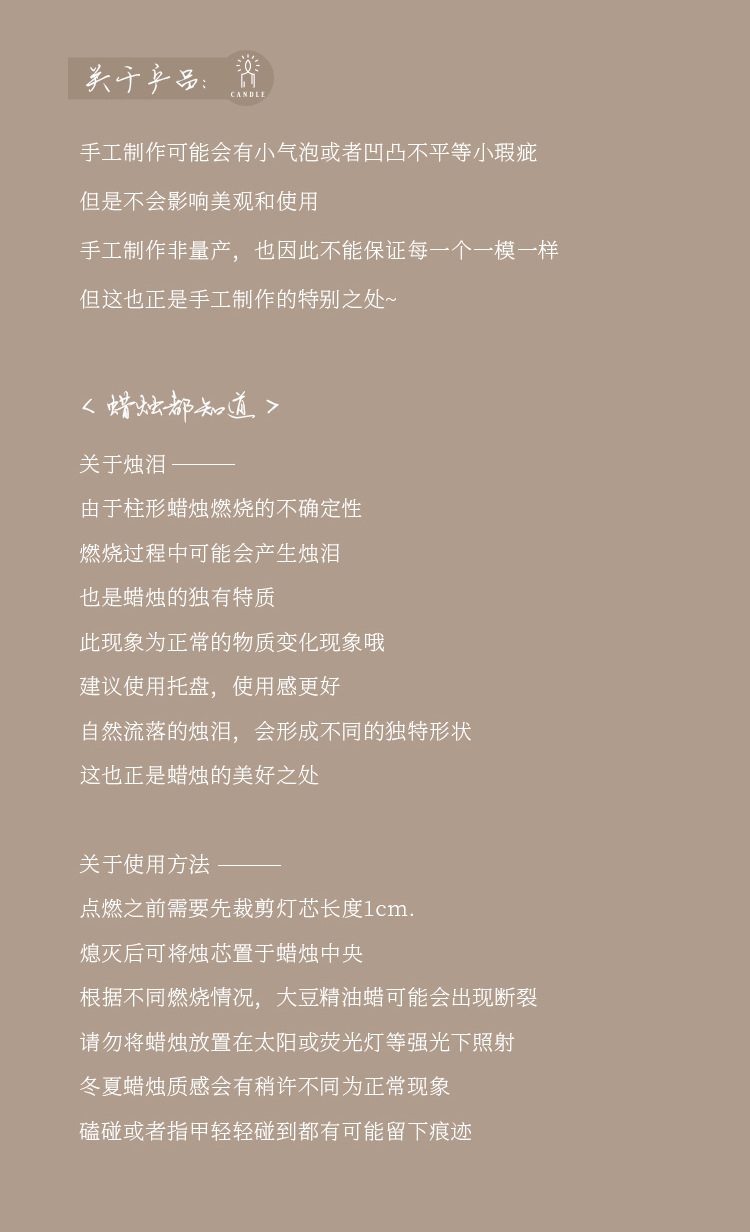 关于产品:
CANDLE

手工制作可能会有小气泡或者凹凸不平等小瑕疵

但是不会影响美观和使用

手工制作非量产，也因此不能保证每一个一模一样

但这也正是手工制作的特别之处~

< 蜡烛都知道 >

关于烛泪 ———

由于柱形蜡烛燃烧的不确定性

燃烧过程中可能会产生烛泪

也是蜡烛的独有特质

此现象为正常的物质变化现象哦

建议使用托盘，使用感更好

自然流落的烛泪，会形成不同的独特形状

这也正是蜡烛的美好之处

关于使用方法 ———

点燃之前需要先裁剪灯芯长度1cm.

熄灭后可将烛芯置于蜡烛中央

根据不同燃烧情况，大豆精油蜡可能会出现断裂

请勿将蜡烛放置在太阳或荧光灯等强光下照射

冬夏蜡烛质感会有稍许不同为正常现象

磕碰或者指甲轻轻碰到都有可能留下痕迹